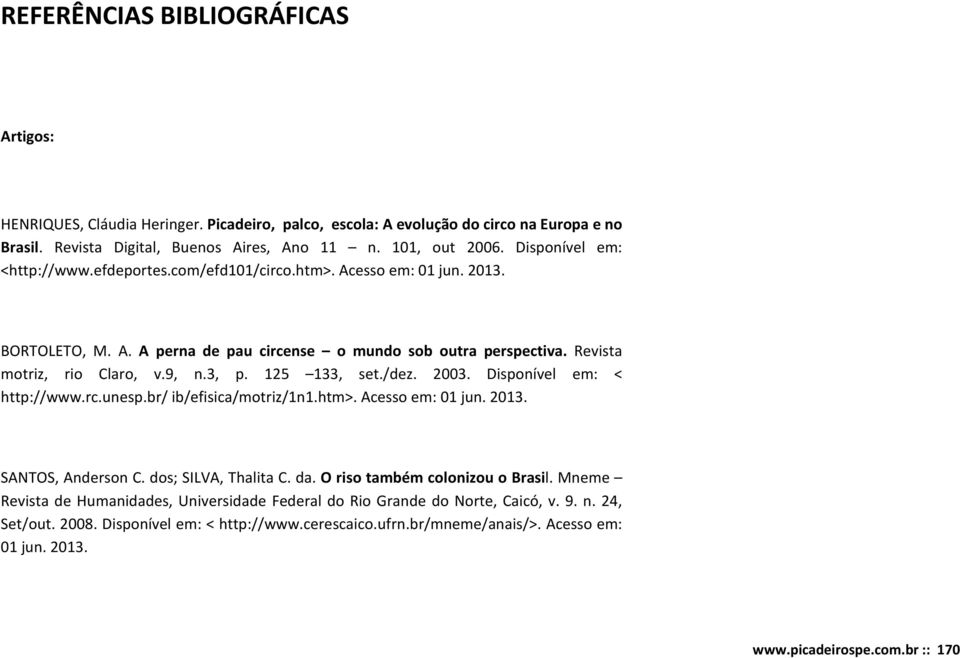 REFERÊNCIAS BIBLIOGRÁFICAS

Artigos:

HENRIQUES, Cláudia Heringer. Picadeiro, palco, escola: A evolução do circo na Europa e no Brasil. Revista Digital, Buenos Aires, Ano 11 – n. 101, out 2006. Disponível em: <http://www.efdeportes.com/efd101/circo.htm>. Acesso em: 01 jun. 2013.

BORTOLETO, M. A. A perna de pau circense – o mundo sob outra perspectiva. Revista motriz, rio Claro, v.9, n.3, p. 125 –133, set./dez. 2003. Disponível em: < http://www.rc.unesp.br/ ib/efisica/motriz/1n1.htm>. Acesso em: 01 jun. 2013.

SANTOS, Anderson C. dos; SILVA, Thalita C. da. O riso também colonizou o Brasil. Mneme – Revista de Humanidades, Universidade Federal do Rio Grande do Norte, Caicó, v. 9. n. 24, Set/out. 2008. Disponível em: < http://www.cerescaico.ufrn.br/mneme/anais/>. Acesso em: 01 jun. 2013.

www.picadeirospe.com.br :: 170